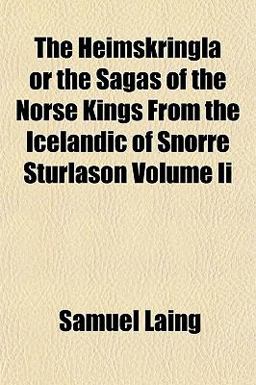 The Heimskringla or the Sagas of the Norse Kings From the Icelandic of Snorre Sturlason Volume Ii

Samuel Laing